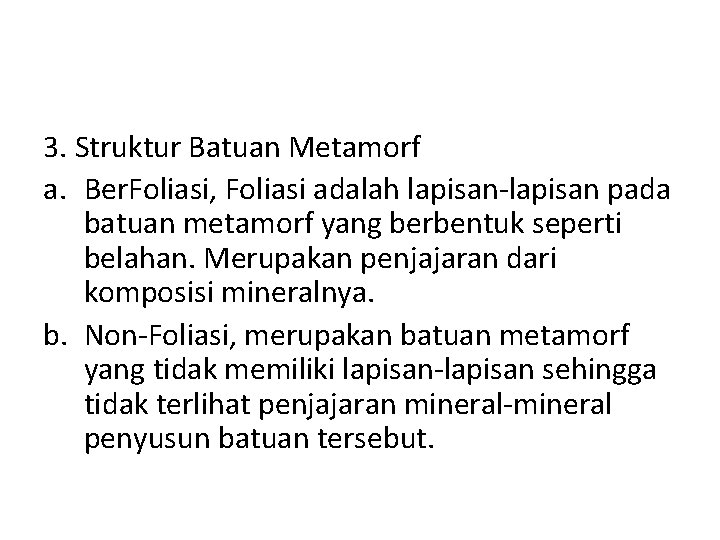 3. Struktur Batuan Metamorf

a. BerFoliasi, Foliasi adalah lapisan-lapisan pada batuan metamorf yang berbentuk seperti belahan. Merupakan penjajaran dari komposisi mineralnya.

b. Non-Foliasi, merupakan batuan metamorf yang tidak memiliki lapisan-lapisan sehingga tidak terlihat penjajaran mineral-mineral penyusun batuan tersebut.